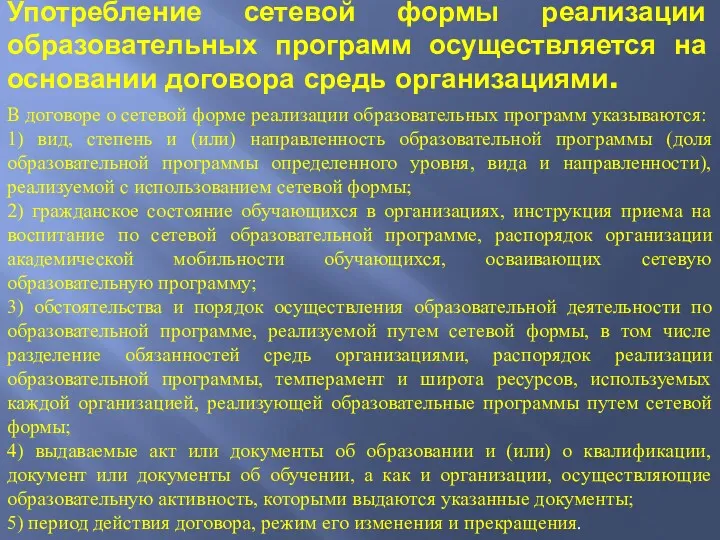 Употребление сетевой формы реализации образовательных программ осуществляется на основании договора средь организациями.

В договоре о сетевой форме реализации образовательных программ указываются:
1) вид, степень и (или) направленность образовательной программы (доля образовательной программы определенного уровня, вида и направленности), реализуемой с использованием сетевой формы;
2) гражданское состояние обучающихся в организациях, инструкция приема на воспитание по сетевой образовательной программе, распорядок организации академической мобильности обучающихся, осваивающих сетевую образовательную программу;
3) обстоятельства и порядок осуществления образовательной деятельности по образовательной программе, реализуемой путем сетевой формы, в том числе разделение обязанностей средь организациями, распорядок реализации образовательной программы, темперамент и широта ресурсов, используемых каждой организацией, реализующей образовательные программы путем сетевой формы;
4) выдаваемые акт или документы об образовании и (или) о квалификации, документ или документы об обучении, а как и организации, осуществляющие образовательную активность, которыми выдаются указанные документы;
5) период действия договора, режим его изменения и прекращения.